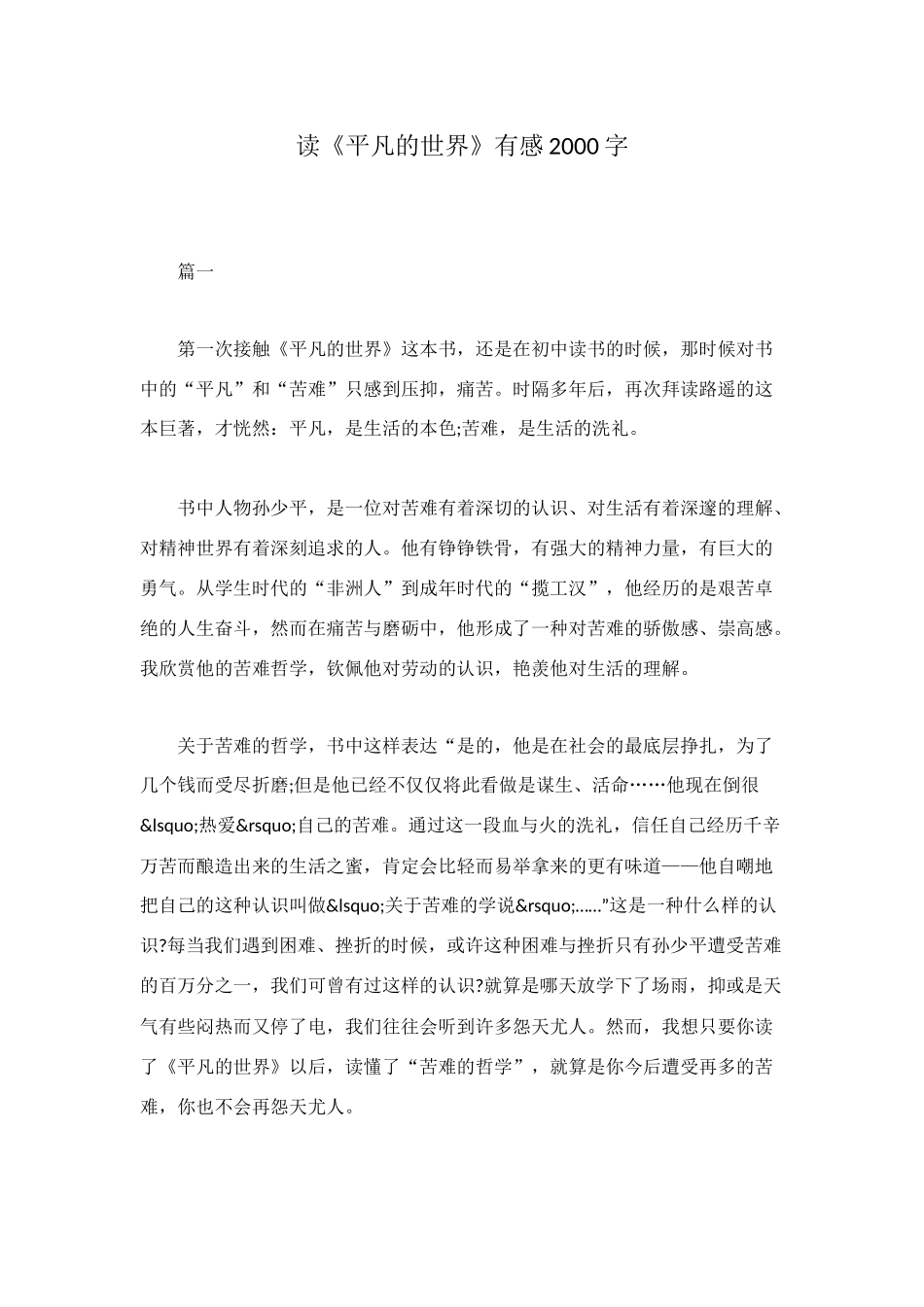 读《平凡的世界》有感2000字

篇一

第一次接触《平凡的世界》这本书，还是在初中读书的时候，那时候对书中的“平凡”和“苦难”只感到压抑，痛苦。时隔多年后，再次拜读路遥的这本巨著，才恍然：平凡，是生活的本色;苦难，是生活的洗礼。

书中人物孙少平，是一位对苦难有着深切的认识、对生活有着深邃的理解、对精神世界有着深刻追求的人。他有铮铮铁骨，有强大的精神力量，有巨大的勇气。从学生时代的“非洲人”到成年时代的“揽工汉”，他经历的是艰苦卓绝的人生奋斗，然而在痛苦与磨砺中，他形成了一种对苦难的骄傲感、崇高感。我欣赏他的苦难哲学，钦佩他对劳动的认识，艳羡他对生活的理解。

关于苦难的哲学，书中这样表达“是的，他是在社会的最底层挣扎，为了几个钱而受尽折磨;但是他已经不仅仅将此看做是谋生、活命……他现在倒很&lsquo;热爱&rsquo;自己的苦难。通过这一段血与火的洗礼，信任自己经历千辛万苦而酿造出来的生活之蜜，肯定会比轻而易举拿来的更有味道——他自嘲地把自己的这种认识叫做&lsquo;关于苦难的学说&rsquo;……”这是一种什么样的认识?每当我们遇到困难、挫折的时候，或许这种困难与挫折只有孙少平遭受苦难的百万分之一，我们可曾有过这样的认识?就算是哪天放学下了场雨，抑或是天气有些闷热而又停了电，我们往往会听到许多怨天尤人。然而，我想只要你读了《平凡的世界》以后，读懂了“苦难的哲学”，就算是你今后遭受再多的苦难，你也不会再怨天尤人。